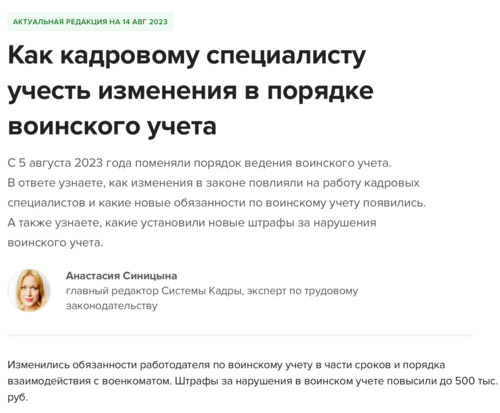 АКТУАЛЬНАЯ РЕДАКЦИЯ НА 14 АВГ 2023

Как кадровому специалисту учесть изменения в порядке воинского учета

С 5 августа 2023 года поменяли порядок ведения воинского учета. В ответе узнаете, как изменения в законе повлияли на работу кадровых специалистов и какие новые обязанности по воинскому учету появились. А также узнаете, какие установили новые штрафы за нарушения воинского учета.

Анастасия Синицына
главный редактор Системы Кадры, эксперт по трудовому законодательству

Изменились обязанности работодателя по воинскому учету в части сроков и порядка взаимодействия с военкоматом. Штрафы за нарушения в воинском учете повысили до 500 тыс. руб.